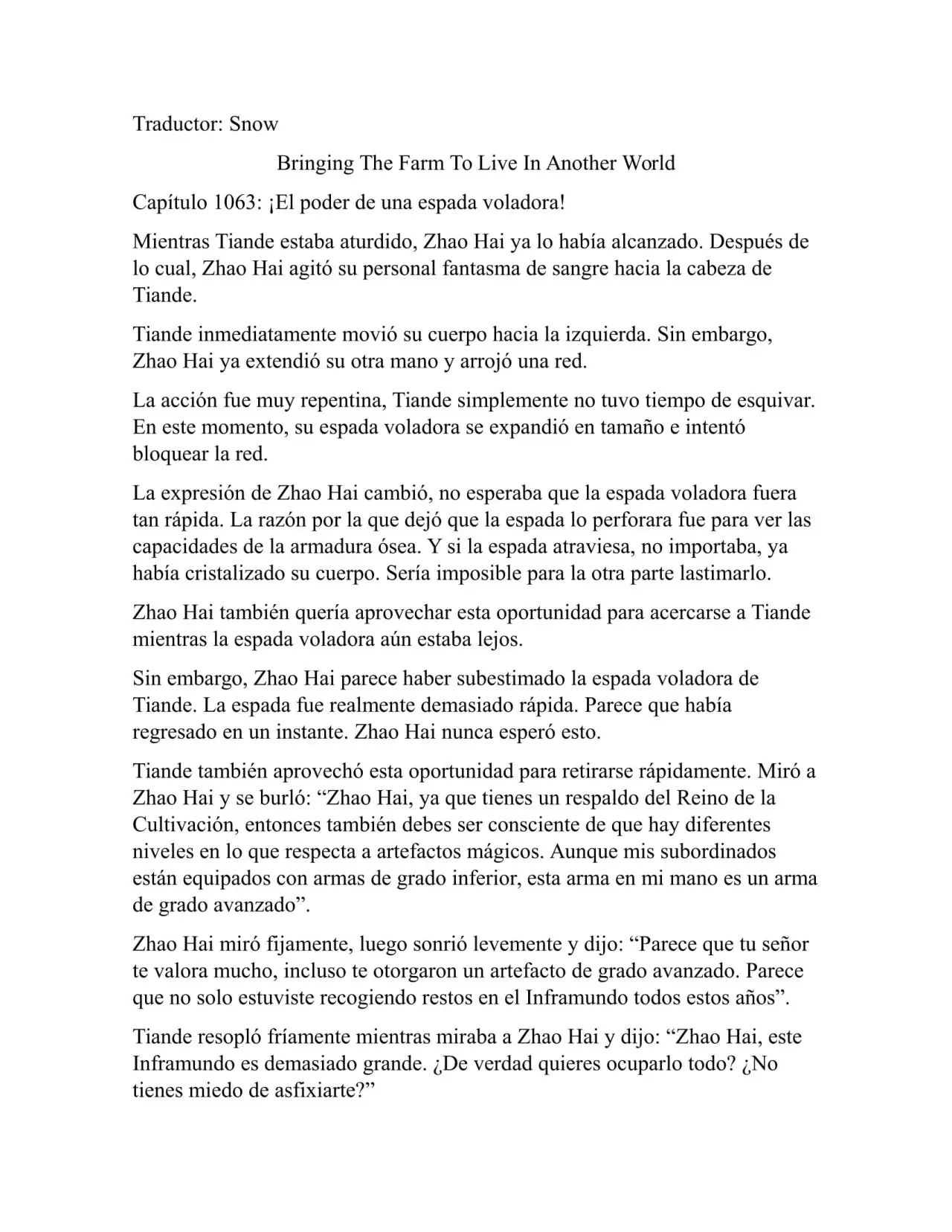 Traductor: Snow

Bringing The Farm To Live In Another World

Capítulo 1063: ¡El poder de una espada voladora!

Mientras Tiande estaba aturdido, Zhao Hai ya lo había alcanzado. Después de lo cual, Zhao Hai agitó su personal fantasma de sangre hacia la cabeza de Tiande.

Tiande inmediatamente movió su cuerpo hacia la izquierda. Sin embargo, Zhao Hai ya extendió su otra mano y arrojó una red.

La acción fue muy repentina, Tiande simplemente no tuvo tiempo de esquivar. En este momento, su espada voladora se expandió en tamaño e intentó bloquear la red.

La expresión de Zhao Hai cambió, no esperaba que la espada voladora fuera tan rápida. La razón por la que dejó que la espada lo perforara fue para ver las capacidades de la armadura ósea. Y si la espada atraviesa, no importaba, ya había cristalizado su cuerpo. Sería imposible para la otra parte lastimarlo.

Zhao Hai también quería aprovechar esta oportunidad para acercarse a Tiande mientras la espada voladora aún estaba lejos.

Sin embargo, Zhao Hai parece haber subestimado la espada voladora de Tiande. La espada fue realmente demasiado rápida. Parece que había regresado en un instante. Zhao Hai nunca esperó esto.

Tiande también aprovechó esta oportunidad para retirarse rápidamente. Miró a Zhao Hai y se burló: “Zhao Hai, ya que tienes un respaldo del Reino de la Cultivación, entonces también debes ser consciente de que hay diferentes niveles en lo que respecta a artefactos mágicos. Aunque mis subordinados están equipados con armas de grado inferior, esta arma en mi mano es un arma de grado avanzado”.

Zhao Hai miró fijamente, luego sonrió levemente y dijo: “Parece que tu señor te valora mucho, incluso te otorgaron un artefacto de grado avanzado. Parece que no solo estuviste recogiendo restos en el Inframundo todos estos años”.

Tiande resopló fríamente mientras miraba a Zhao Hai y dijo: “Zhao Hai, este Inframundo es demasiado grande. ¿De verdad quieres ocuparlo todo? ¿No tienes miedo de asfixiarte?”